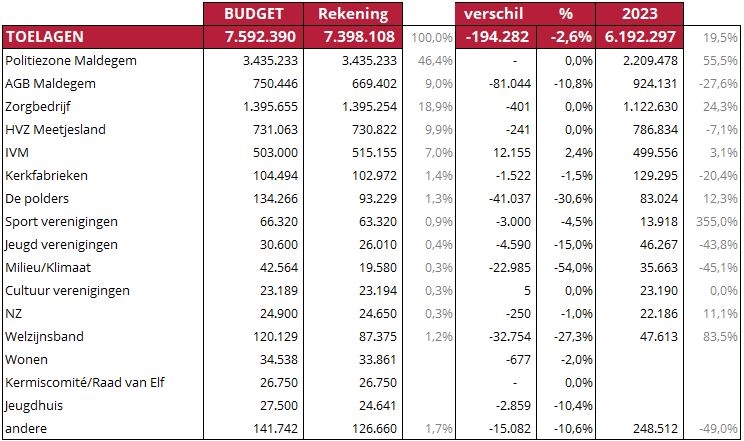 |  | BUDGET | Rekening |  | verschil | % | 2023 |  |
|---|---|---|---|---|---|---|---|
| TOELAGEN | 7.592.390 | 7.398.108 | 100,0% | -194.282 | -2,6% | 6.192.297 | 19,5% |
| Politiezone Maldegem | 3.435.233 | 3.435.233 | 46,4% | - | 0,0% | 2.209.478 | 55,5% |
| AGB Maldegem | 750.446 | 669.402 | 9,0% | -81.044 | -10,8% | 924.131 | -27,6% |
| Zorgbedrijf | 1.395.655 | 1.395.254 | 18,9% | -401 | 0,0% | 1.122.630 | 24,3% |
| HVZ Meetjesland | 731.063 | 730.822 | 9,9% | -241 | 0,0% | 786.834 | -7,1% |
| IVM | 503.000 | 515.155 | 7,0% | 12.155 | 2,4% | 499.556 | 3,1% |
| Kerkfabrieken | 104.494 | 102.972 | 1,4% | -1.522 | -1,5% | 129.295 | -20,4% |
| De polders | 134.266 | 93.229 | 1,3% | -41.037 | -30,6% | 83.024 | 12,3% |
| Sport verenigingen | 66.320 | 63.320 | 0,9% | -3.000 | -4,5% | 13.918 | 355,0% |
| Jeugd verenigingen | 30.600 | 26.010 | 0,4% | -4.590 | -15,0% | 46.267 | -43,8% |
| Milieu/Klimaat | 42.564 | 19.580 | 0,3% | -22.985 | -54,0% | 35.663 | -45,1% |
| Cultuur verenigingen | 23.189 | 23.194 | 0,3% | 5 | 0,0% | 23.190 | 0,0% |
| NZ | 24.900 | 24.650 | 0,3% | -250 | -1,0% | 22.186 | 11,1% |
| Welzijnsband | 120.129 | 87.375 | 1,2% | -32.754 | -27,3% | 47.613 | 83,5% |
| Wonen | 34.538 | 33.861 |  | -677 | -2,0% |  |  |
| Kermiscomité/Raad van Elf | 26.750 | 26.750 |  | - | 0,0% |  |  |
| Jeugdhuis | 27.500 | 24.641 |  | -2.859 | -10,4% |  |  |
| andere | 141.742 | 126.660 | 1,7% | -15.082 | -10,6% | 248.512 | -49,0% |